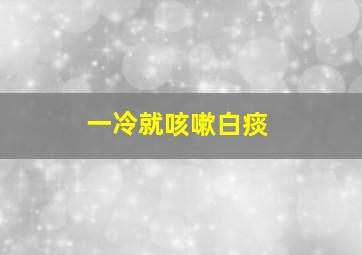 一冷就咳嗽白痰